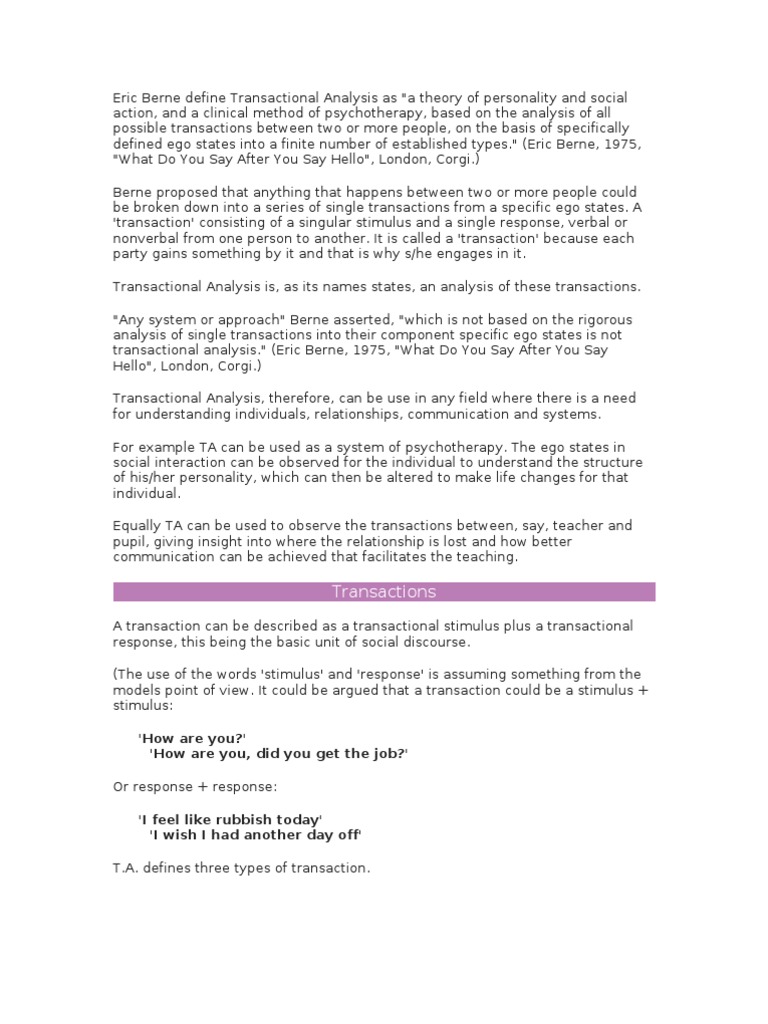 Eric Berne define Transactional Analysis as "a theory of personality and social action, and a clinical method of psychotherapy, based on the analysis of all possible transactions between two or more people, on the basis of specifically defined ego states into a finite number of established types." (Eric Berne, 1975, "What Do You Say After You Say Hello", London, Corgi.)

Berne proposed that anything that happens between two or more people could be broken down into a series of single transactions from a specific ego states. A 'transaction' consisting of a singular stimulus and a single response, verbal or nonverbal from one person to another. It is called a 'transaction' because each party gains something by it and that is why s/he engages in it.

Transactional Analysis is, as its names states, an analysis of these transactions.

"Any system or approach" Berne asserted, "which is not based on the rigorous analysis of single transactions into their component specific ego states is not transactional analysis." (Eric Berne, 1975, "What Do You Say After You Say Hello", London, Corgi.)

Transactional Analysis, therefore, can be use in any field where there is a need for understanding individuals, relationships, communication and systems.

For example TA can be used as a system of psychotherapy. The ego states in social interaction can be observed for the individual to understand the structure of his/her personality, which can then be altered to make life changes for that individual.

Equally TA can be used to observe the transactions between, say, teacher and pupil, giving insight into where the relationship is lost and how better communication can be achieved that facilitates the teaching.

Transactions

A transaction can be described as a transactional stimulus plus a transactional response, this being the basic unit of social discourse.

(The use of the words 'stimulus' and 'response' is assuming something from the models point of view. It could be argued that a transaction could be a stimulus + stimulus:

'How are you?'
'How are you, did you get the job?'

Or response + response:

'I feel like rubbish today'
'I wish I had another day off'

T.A. defines three types of transaction.